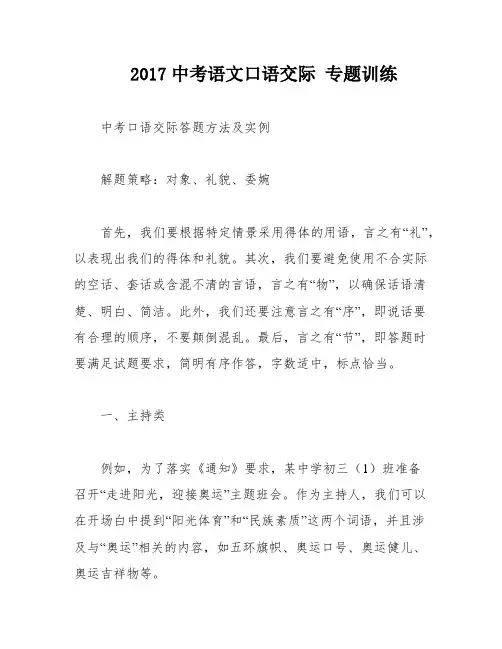 2017 中考语文口语交际 专题训练

中考口语交际答题方法及实例

解题策略：对象、礼貌、委婉

首先，我们要根据特定情景采用得体的用语，言之有“礼”，以表现出我们的得体和礼貌。其次，我们要避免使用不合实际的空话、套话或含混不清的言语，言之有“物”，以确保话语清楚、明白、简洁。此外，我们还要注意言之有“序”，即说话要有合理的顺序，不要颠倒混乱。最后，言之有“节”，即答题时要满足试题要求，简明有序作答，字数适中，标点恰当。

一、主持类

例如，为了落实《通知》要求，某中学初三（1）班准备召开“走进阳光，迎接奥运”主题班会。作为主持人，我们可以在开场白中提到“阳光体育”和“民族素质”这两个词语，并且涉及与“奥运”相关的内容，如五环旗帜、奥运口号、奥运健儿、奥运吉祥物等。